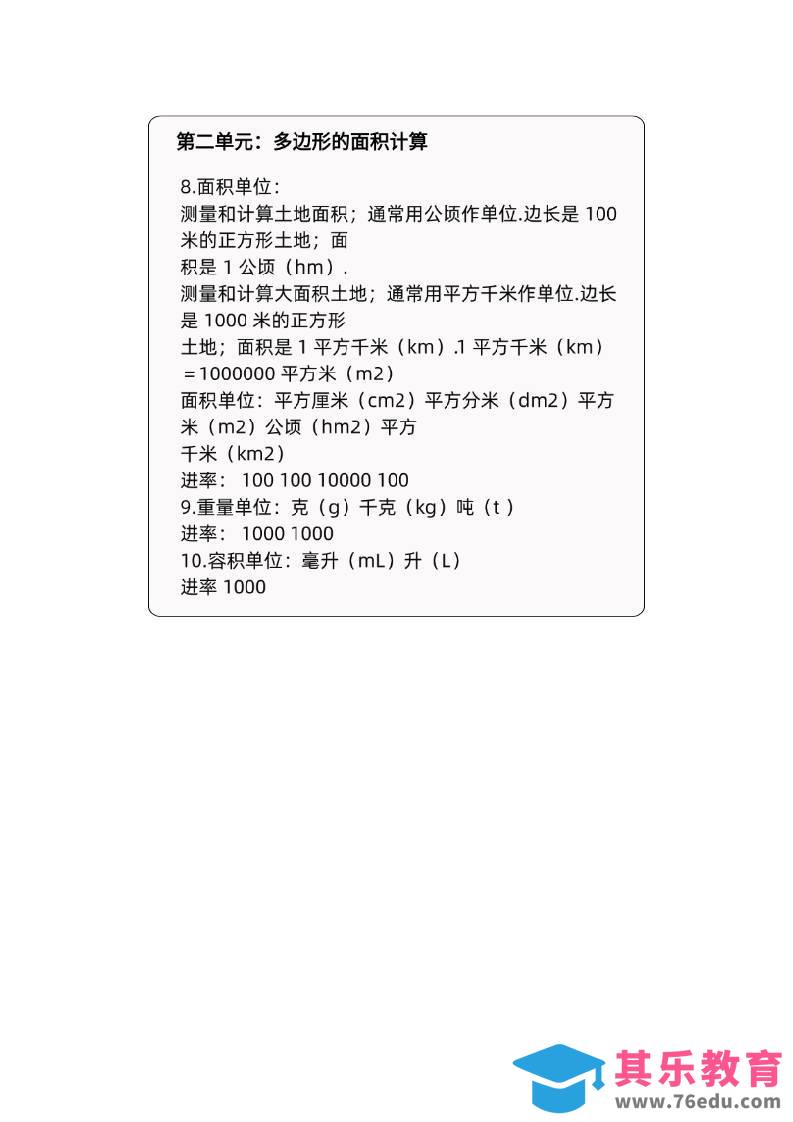 第二单元：多边形的面积计算

8.面积单位：

测量和计算土地面积；通常用公顷作单位.边长是100米的正方形土地；面积是1公顷（hm）.

测量和计算大面积土地；通常用平方千米作单位.边长是1000米的正方形土地；面积是1平方千米（km）.1平方千米（km）＝1000000平方米（m2）

面积单位：平方厘米（cm2）平方分米（dm2）平方米（m2）公顷（hm2）平方千米（km2）

进率：100 100 10000 100

9.重量单位：克（g）千克（kg）吨（t）

进率：1000 1000

10.容积单位：毫升（mL）升（L）

进率1000

其乐教育
www.76edu.com